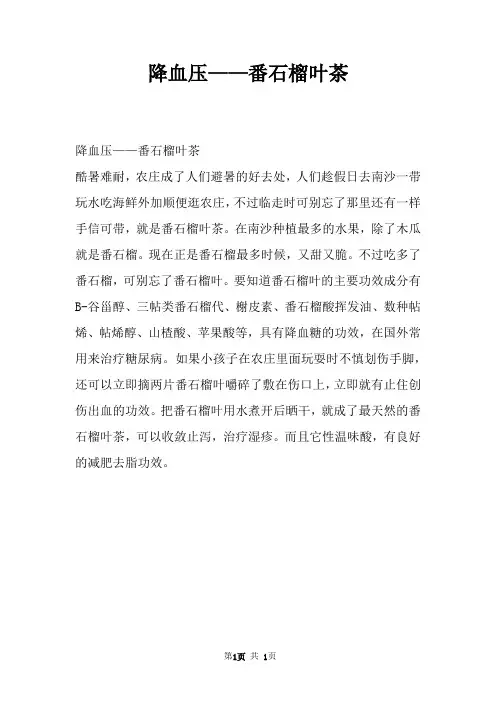 降血压——番石榴叶茶

降血压——番石榴叶茶

酷暑难耐，农庄成了人们避暑的好去处，人们趁假日去南沙一带玩水吃海鲜外加顺便逛农庄，不过临走时可别忘了那里还有一样手信可带，就是番石榴叶茶。在南沙种植最多的水果，除了木瓜就是番石榴。现在正是番石榴最多时候，又甜又脆。不过吃多了番石榴，可别忘了番石榴叶。要知道番石榴叶的主要功效成分有B-谷甾醇、三帖类番石榴代、槲皮素、番石榴酸挥发油、数种帖烯、帖烯醇、山楂酸、苹果酸等，具有降血糖的功效，在国外常用来治疗糖尿病。如果小孩子在农庄里面玩耍时不慎划伤手脚，还可以立即摘两片番石榴叶嚼碎了敷在伤口上，立即就有止住创伤出血的功效。把番石榴叶用水煮开后晒干，就成了最天然的番石榴叶茶，可以收敛止泻，治疗湿疹。而且它性温味酸，有良好的减肥去脂功效。

第1页 共 1页